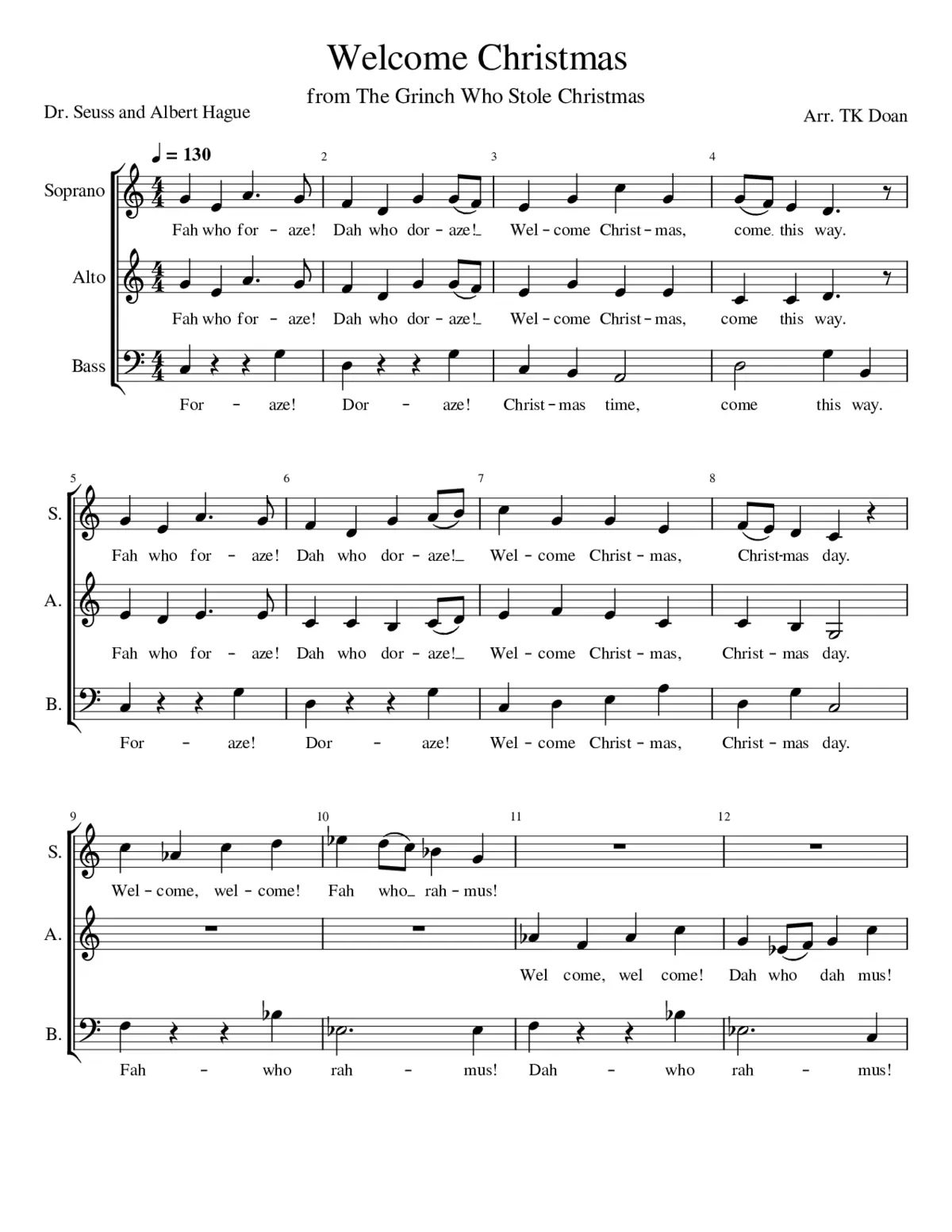 Welcome Christmas

from The Grinch Who Stole Christmas

Dr. Seuss and Albert Hague

Arr. TK Doan

♩ = 130

2

3

4

Soprano

Fah who for - aze! Dah who dor - aze! Wel - come Christ - mas, come this way.

Alto

Fah who for - aze! Dah who dor - aze! Wel - come Christ - mas, come this way.

Bass

For - aze! Dor - aze! Christ - mas time, come this way.

5

6

7

8

S.

Fah who for - aze! Dah who dor - aze! Wel - come Christ - mas, Christ-mas day.

A.

Fah who for - aze! Dah who dor - aze! Wel - come Christ - mas, Christ - mas day.

B.

For - aze! Dor - aze! Wel - come Christ - mas, Christ - mas day.

9

10

11

12

S.

Wel - come, wel - come! Fah who rah - mus!

A.

Wel come, wel come! Dah who dah mus!

B.

Fah - who rah - mus! Dah - who rah - mus!